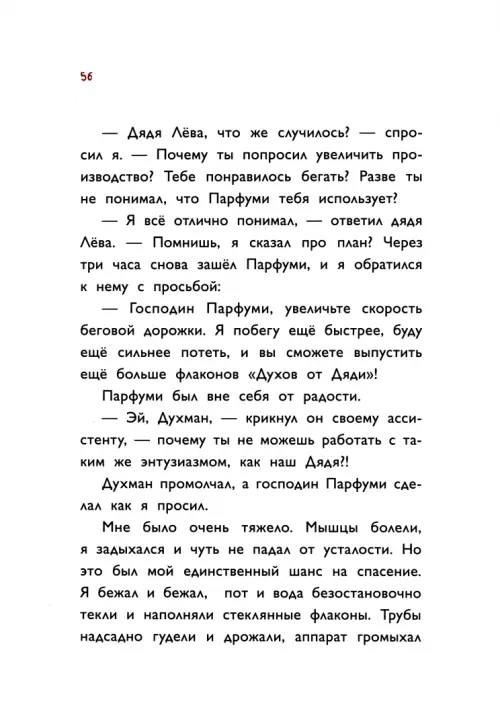 56

— Дядя Лёва, что же случилось? — спросил я. — Почему ты попросил увеличить производство? Тебе понравилось бегать? Разве ты не понимал, что Парфуми тебя использует?

— Я всё отлично понимал, — ответил дядя Лёва. — Помнишь, я сказал про план? Через три часа снова зашёл Парфуми, и я обратился к нему с просьбой:

— Господин Парфуми, увеличьте скорость беговой дорожки. Я побегу ещё быстрее, буду ещё сильнее потеть, и вы сможете выпустить ещё больше флаконов «Духов от Дяди»!

Парфуми был вне себя от радости.

— Эй, Духман, — крикнул он своему ассистенту, — почему ты не можешь работать с таким же энтузиазмом, как наш Дядя?!

Духман промолчал, а господин Парфуми сделал как я просил.

Мне было очень тяжело. Мышцы болели, я задыхался и чуть не падал от усталости. Но это был мой единственный шанс на спасение. Я бежал и бежал, пот и вода безостановочно текли и наполняли стеклянные флаконы. Трубы надсадно гудели и дрожали, аппарат громыхал